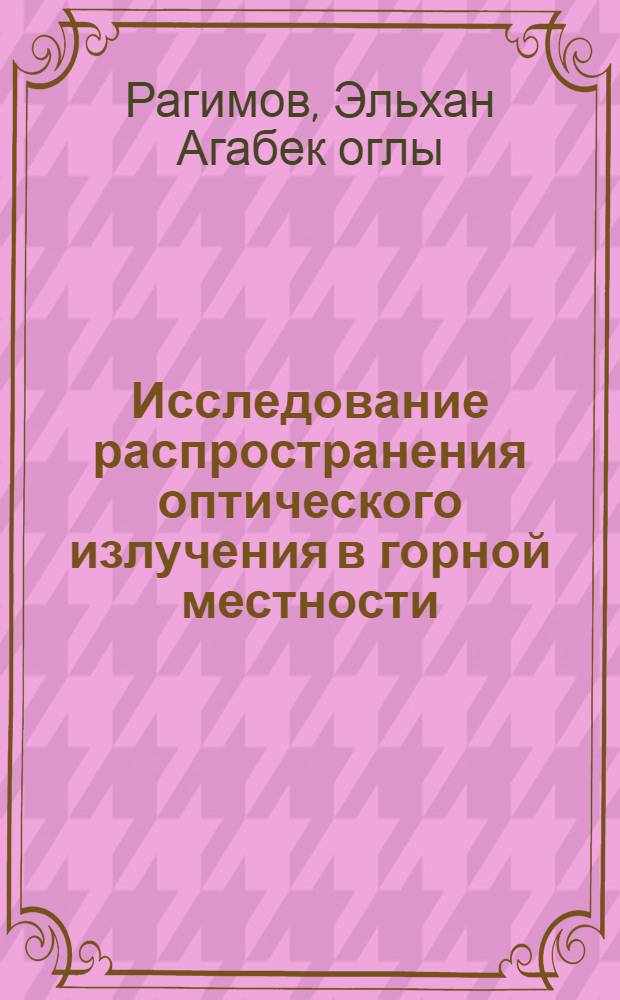 Рагимов, Эльхан Агабек оглы

Исследование распространения оптического излучения в горной местности